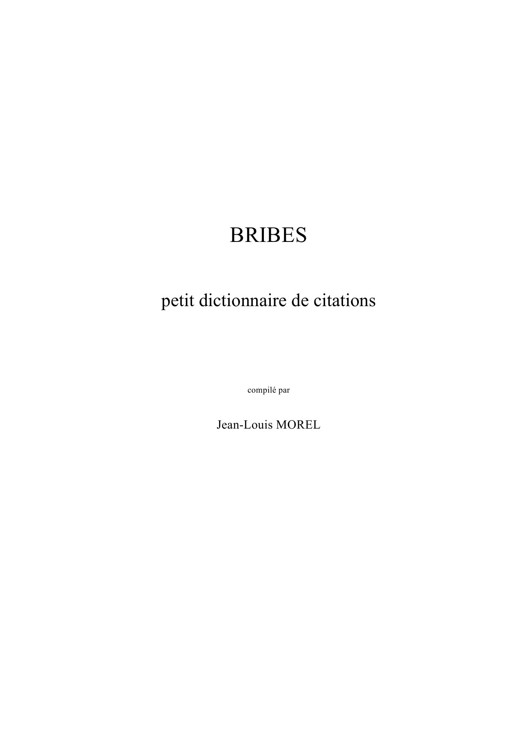 BRIBES

petit dictionnaire de citations

compilé par

Jean-Louis MOREL